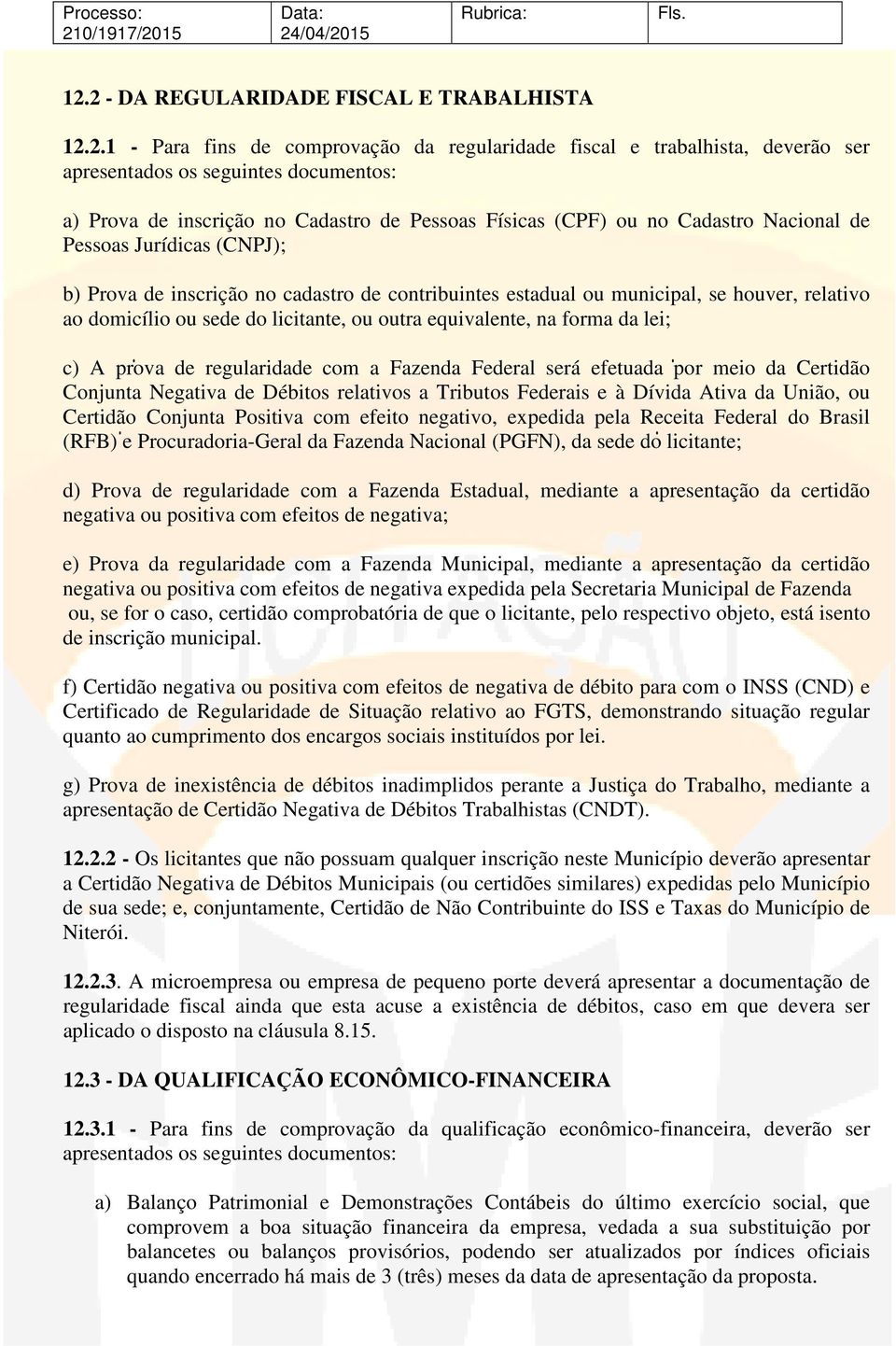 | Processo: 210/1917/2015 | Data: 24/04/2015 | Rubrica: | Fls. |
|---|---|---|---|

12.2 - DA REGULARIDADE FISCAL E TRABALHISTA

12.2.1 - Para fins de comprovação da regularidade fiscal e trabalhista, deverão ser apresentados os seguintes documentos:

a) Prova de inscrição no Cadastro de Pessoas Físicas (CPF) ou no Cadastro Nacional de Pessoas Jurídicas (CNPJ);

b) Prova de inscrição no cadastro de contribuintes estadual ou municipal, se houver, relativo ao domicílio ou sede do licitante, ou outra equivalente, na forma da lei;

c) A prova de regularidade com a Fazenda Federal será efetuada por meio da Certidão Conjunta Negativa de Débitos relativos a Tributos Federais e à Dívida Ativa da União, ou Certidão Conjunta Positiva com efeito negativo, expedida pela Receita Federal do Brasil (RFB) e Procuradoria-Geral da Fazenda Nacional (PGFN), da sede do licitante;

d) Prova de regularidade com a Fazenda Estadual, mediante a apresentação da certidão negativa ou positiva com efeitos de negativa;

e) Prova da regularidade com a Fazenda Municipal, mediante a apresentação da certidão negativa ou positiva com efeitos de negativa expedida pela Secretaria Municipal de Fazenda ou, se for o caso, certidão comprobatória de que o licitante, pelo respectivo objeto, está isento de inscrição municipal.

f) Certidão negativa ou positiva com efeitos de negativa de débito para com o INSS (CND) e Certificado de Regularidade de Situação relativo ao FGTS, demonstrando situação regular quanto ao cumprimento dos encargos sociais instituídos por lei.

g) Prova de inexistência de débitos inadimplidos perante a Justiça do Trabalho, mediante a apresentação de Certidão Negativa de Débitos Trabalhistas (CNDT).

12.2.2 - Os licitantes que não possuam qualquer inscrição neste Município deverão apresentar a Certidão Negativa de Débitos Municipais (ou certidões similares) expedidas pelo Município de sua sede; e, conjuntamente, Certidão de Não Contribuinte do ISS e Taxas do Município de Niterói.

12.2.3. A microempresa ou empresa de pequeno porte deverá apresentar a documentação de regularidade fiscal ainda que esta acuse a existência de débitos, caso em que devera ser aplicado o disposto na cláusula 8.15.

12.3 - DA QUALIFICAÇÃO ECONÔMICO-FINANCEIRA

12.3.1 - Para fins de comprovação da qualificação econômico-financeira, deverão ser apresentados os seguintes documentos:

a) Balanço Patrimonial e Demonstrações Contábeis do último exercício social, que comprovem a boa situação financeira da empresa, vedada a sua substituição por balancetes ou balanços provisórios, podendo ser atualizados por índices oficiais quando encerrado há mais de 3 (três) meses da data de apresentação da proposta.